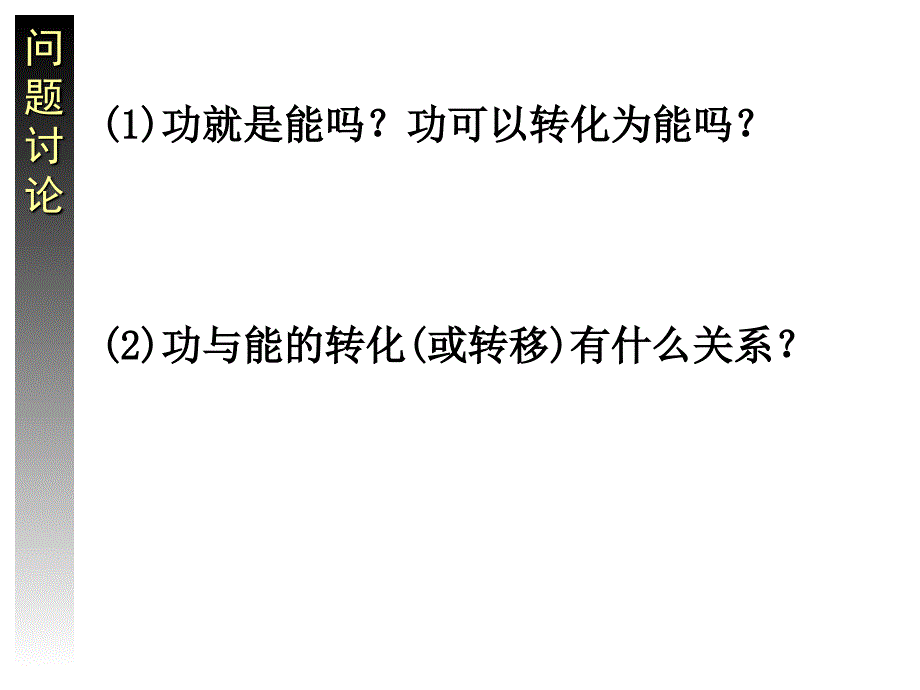 问题讨论

(1)功就是能吗？功可以转化为能吗？

(2)功与能的转化(或转移)有什么关系？